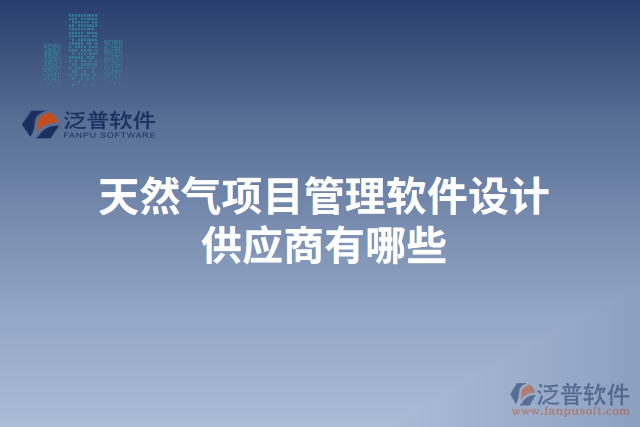 泛普软件
FANPU SOFTWARE

天然气项目管理软件设计供应商有哪些

泛普软件
www.fanpusoft.com